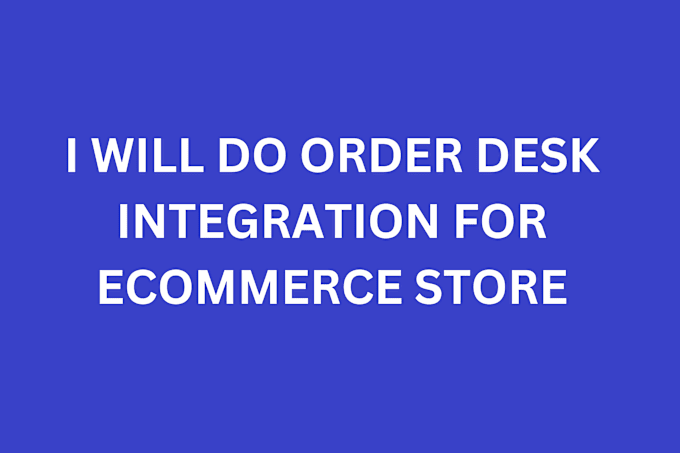 I WILL DO ORDER DESK INTEGRATION FOR ECOMMERCE STORE